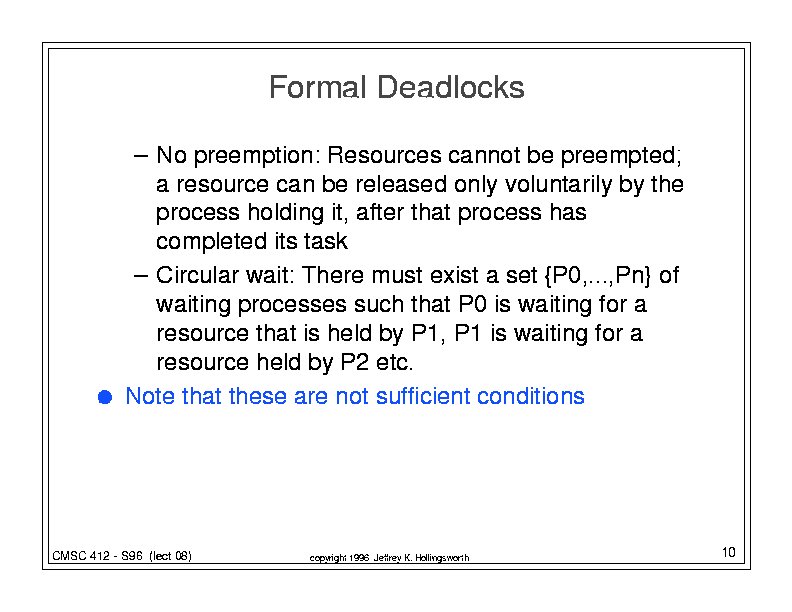 Formal Deadlocks

– No preemption: Resources cannot be preempted; a resource can be released only voluntarily by the process holding it, after that process has completed its task

– Circular wait: There must exist a set {P0,...,Pn} of waiting processes such that P0 is waiting for a resource that is held by P1, P1 is waiting for a resource held by P2 etc.

● Note that these are not sufficient conditions

CMSC 412 - S96 (lect 08)

copyright 1996 Jeffrey K. Hollingsworth

10